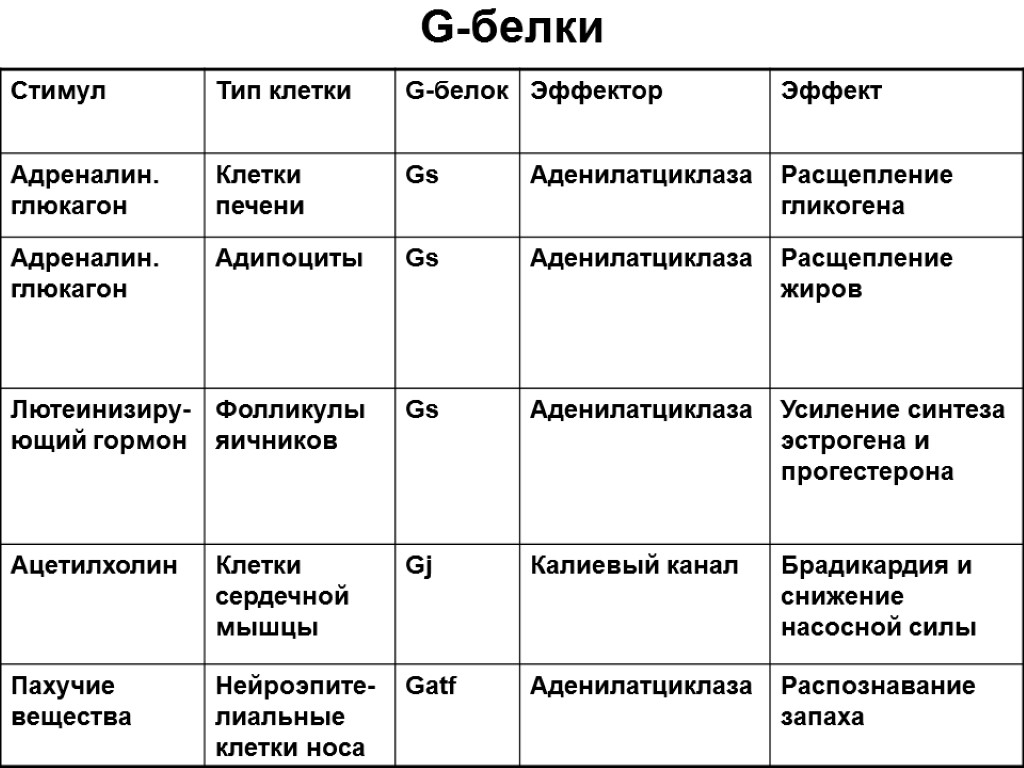 G-белки

| Стимул | Тип клетки | G-белок | Эффектор | Эффект |
|---|---|---|---|---|
| Адреналин. глюкагон | Клетки печени | Gs | Аденилатциклаза | Расщепление гликогена |
| Адреналин. глюкагон | Адипоциты | Gs | Аденилатциклаза | Расщепление жиров |
| Лютеинизирующий гормон | Фолликулы яичников | Gs | Аденилатциклаза | Усиление синтеза эстрогена и прогестерона |
| Ацетилхолин | Клетки сердечной мышцы | Gj | Калиевый канал | Брадикардия и снижение насосной силы |
| Пахучие вещества | Нейроэпителиальные клетки носа | Gatf | Аденилатциклаза | Распознавание запаха |